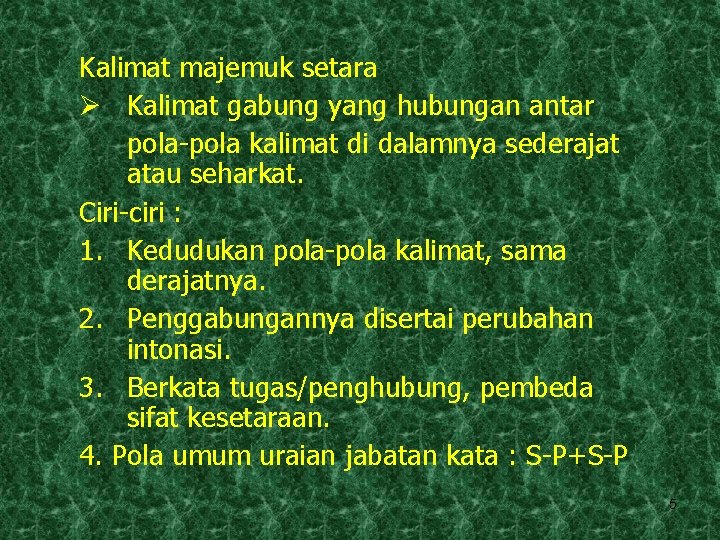 Kalimat majemuk setara

➢ Kalimat gabung yang hubungan antar pola-pola kalimat di dalamnya sederajat atau seharkat.

Ciri-ciri :

1. Kedudukan pola-pola kalimat, sama derajatnya.
2. Penggabungannya disertai perubahan intonasi.
3. Berkata tugas/penghubung, pembeda sifat kesetaraan.
4. Pola umum uraian jabatan kata : S-P+S-P

5